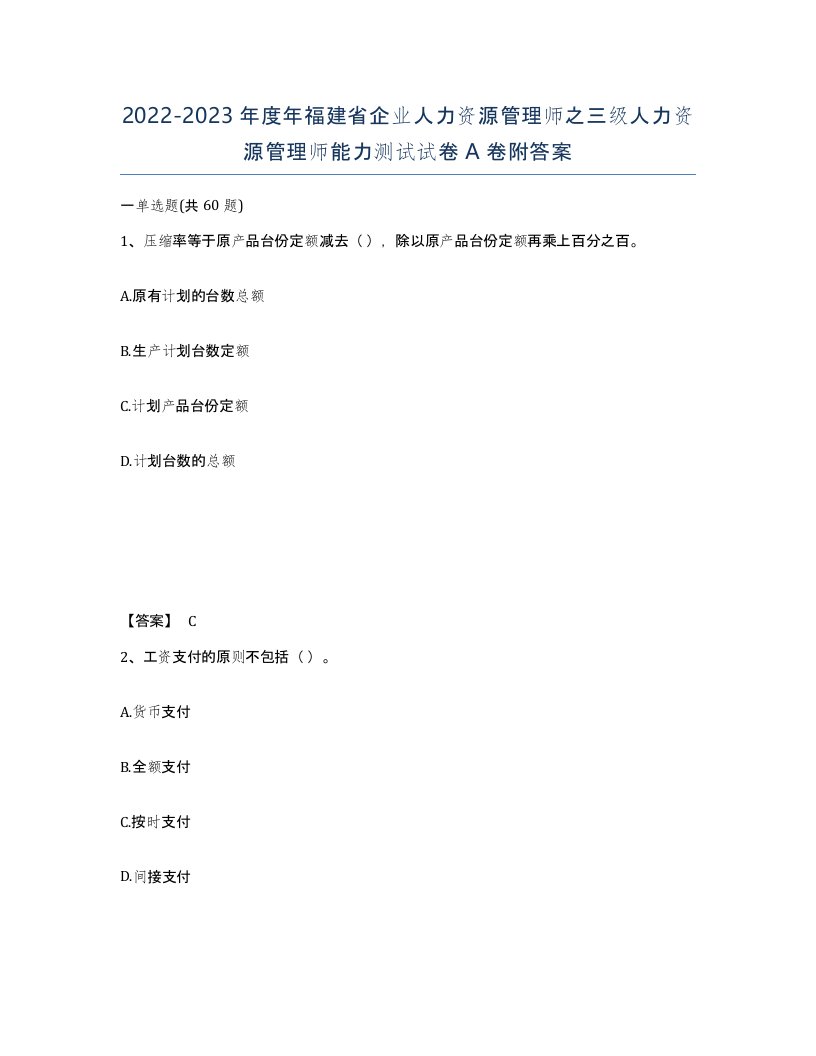 2022-2023年度年福建省企业人力资源管理师之三级人力资源管理师能力测试试卷A卷附答案

一单选题(共60题)

1、压缩率等于原产品台份定额减去（），除以原产品台份定额再乘上百分之百。

A.原有计划的台数总额

B.生产计划台数定额

C.计划产品台份定额

D.计划台数的总额

【答案】 C

2、工资支付的原则不包括（）。

A.货币支付

B.全额支付

C.按时支付

D.间接支付